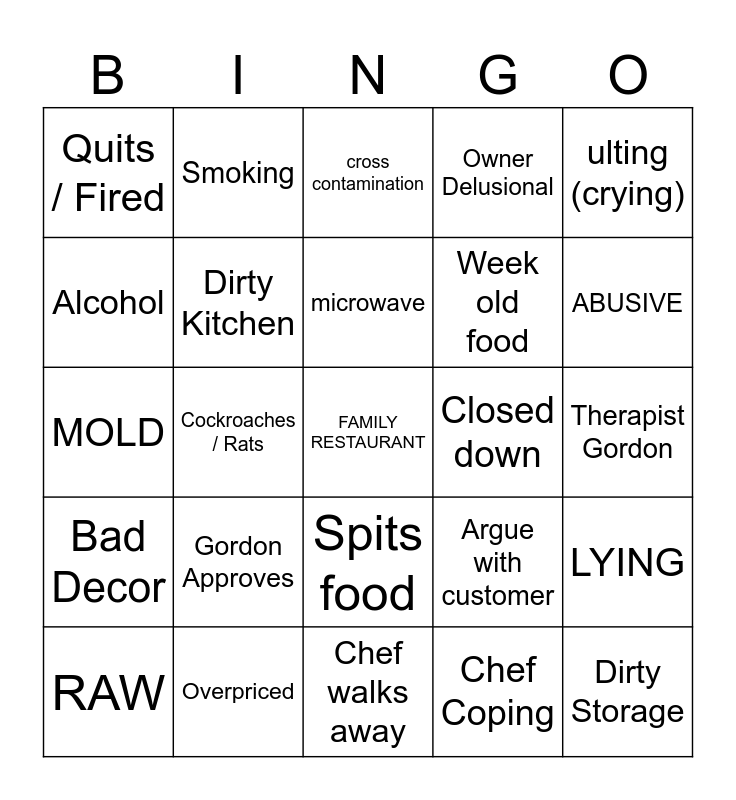 | B | I | N | G | O |
|---|---|---|---|---|
| Quits / Fired | Smoking | cross contamination | Owner Delusional | ulting (crying) |
| Alcohol | Dirty Kitchen | microwave | Week old food | ABUSIVE |
| MOLD | Cockroaches / Rats | FAMILY RESTAURANT | Closed down | Therapist Gordon |
| Bad Decor | Gordon Approves | Spits food | Argue with customer | LYING |
| RAW | Overpriced | Chef walks away | Chef Coping | Dirty Storage |